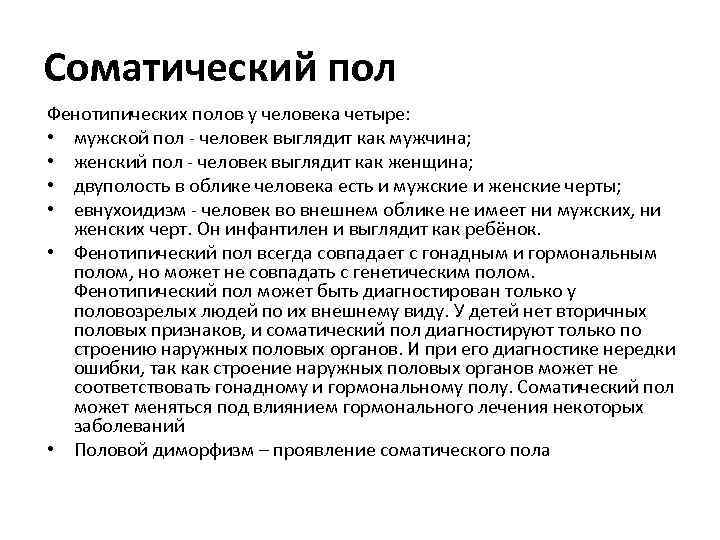 Соматический пол

Фенотипических полов у человека четыре:

• мужской пол - человек выглядит как мужчина;
• женский пол - человек выглядит как женщина;
• двуполость в облике человека есть и мужские и женские черты;
• евнухоидизм - человек во внешнем облике не имеет ни мужских, ни женских черт. Он инфантилен и выглядит как ребёнок.
• Фенотипический пол всегда совпадает с гонадным и гормональным полом, но может не совпадать с генетическим полом. Фенотипический пол может быть диагностирован только у половозрелых людей по их внешнему виду. У детей нет вторичных половых признаков, и соматический пол диагностируют только по строению наружных половых органов. И при его диагностике нередки ошибки, так как строение наружных половых органов может не соответствовать гонадному и гормональному полу. Соматический пол может меняться под влиянием гормонального лечения некоторых заболеваний
• Половой диморфизм – проявление соматического пола